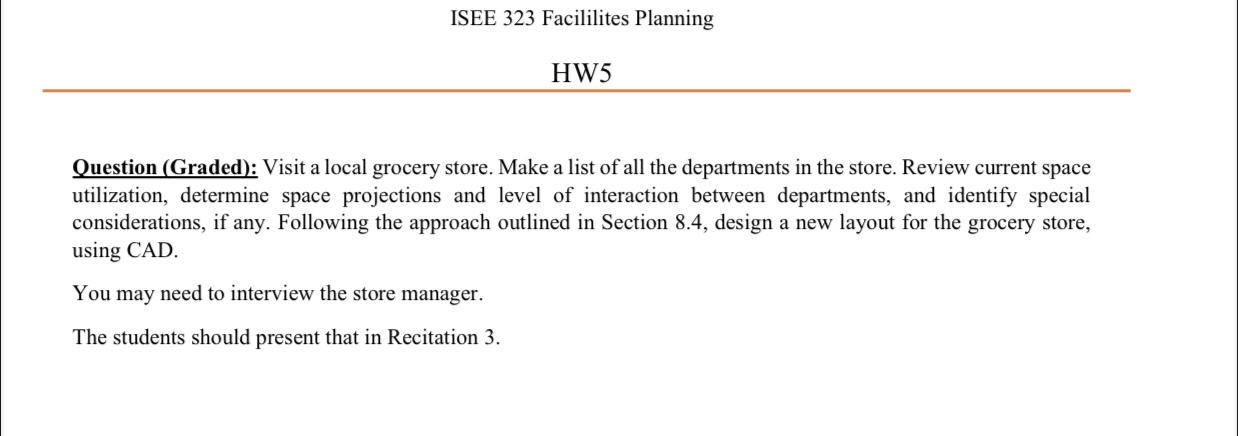 ISEE 323 Facililites Planning

HW5

Question (Graded): Visit a local grocery store. Make a list of all the departments in the store. Review current space utilization, determine space projections and level of interaction between departments, and identify special considerations, if any. Following the approach outlined in Section 8.4, design a new layout for the grocery store, using CAD.

You may need to interview the store manager.

The students should present that in Recitation 3.